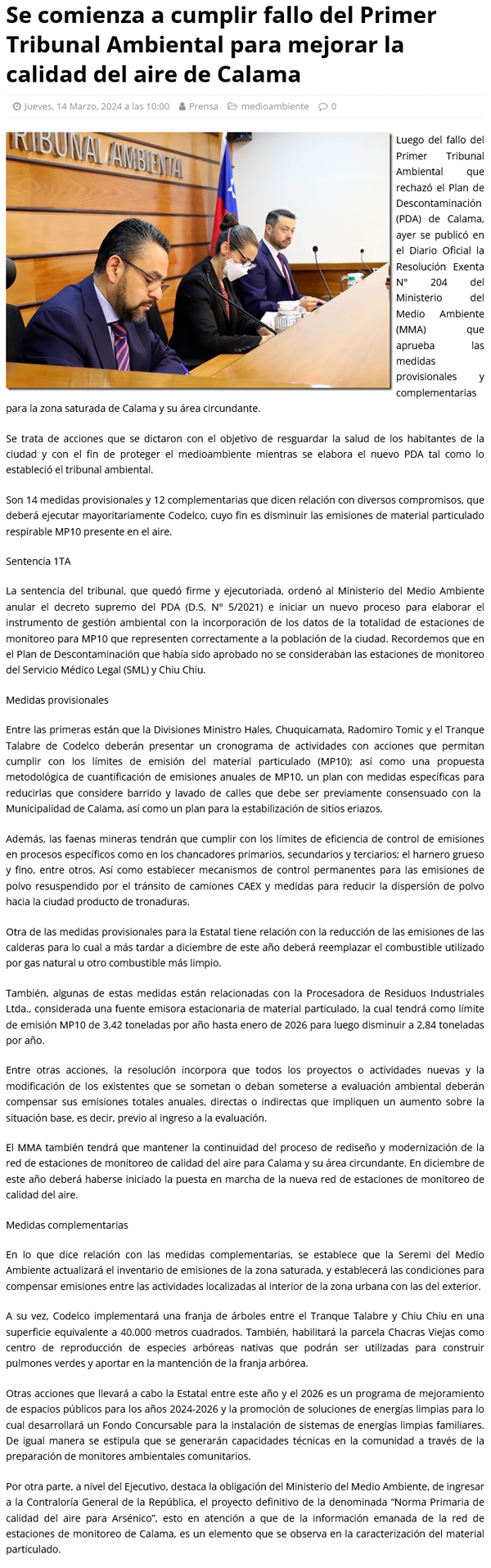 Se comienza a cumplir fallo del Primer Tribunal Ambiental para mejorar la calidad del aire de Calama

Jueves, 14 Marzo, 2024 a las 10:00 Prensa medioambiente 0

TRIBUNAL AMBIENTAL

Luego del fallo del Primer Tribunal Ambiental que rechazó el Plan de Descontaminación (PDA) de Calama, ayer se publicó en el Diario Oficial la Resolución Exenta N° 204 del Ministerio del Medio Ambiente (MMA) que aprueba las medidas provisionales y complementarias para la zona saturada de Calama y su área circundante.

Se trata de acciones que se dictaron con el objetivo de resguardar la salud de los habitantes de la ciudad y con el fin de proteger el medioambiente mientras se elabora el nuevo PDA tal como lo estableció el tribunal ambiental.

Son 14 medidas provisionales y 12 complementarias que dicen relación con diversos compromisos, que deberá ejecutar mayoritariamente Codelco, cuyo fin es disminuir las emisiones de material particulado respirable MP10 presente en el aire.

Sentencia 1TA

La sentencia del tribunal, que quedó firme y ejecutoriada, ordenó al Ministerio del Medio Ambiente anular el decreto supremo del PDA (D.S. N° 5/2021) e iniciar un nuevo proceso para elaborar el instrumento de gestión ambiental con la incorporación de los datos de la totalidad de estaciones de monitoreo para MP10 que representen correctamente a la población de la ciudad. Recordemos que en el Plan de Descontaminación que había sido aprobado no se consideraban las estaciones de monitoreo del Servicio Médico Legal (SML) y Chiu Chiu.

Medidas provisionales

Entre las primeras están que la Divisiones Ministro Hales, Chuquicamata, Radomiro Tomic y el Tranque Talabre de Codelco deberán presentar un cronograma de actividades con acciones que permitan cumplir con los límites de emisión del material particulado (MP10); así como una propuesta metodológica de cuantificación de emisiones anuales de MP10, un plan con medidas específicas para reducirlas que considere barrido y lavado de calles que debe ser previamente consensuado con la Municipalidad de Calama, así como un plan para la estabilización de sitios eriazos.

Además, las faenas mineras tendrán que cumplir con los límites de eficiencia de control de emisiones en procesos específicos como en los chancadores primarios, secundarios y terciarios; el harnero grueso y fino, entre otros. Así como establecer mecanismos de control permanentes para las emisiones de polvo resuspendido por el tránsito de camiones CAEX y medidas para reducir la dispersión de polvo hacia la ciudad producto de tronaduras.

Otra de las medidas provisionales para la Estatal tiene relación con la reducción de las emisiones de las calderas para lo cual a más tardar a diciembre de este año deberá reemplazar el combustible utilizado por gas natural u otro combustible más limpio.

También, algunas de estas medidas están relacionadas con la Procesadora de Residuos Industriales Ltda., considerada una fuente emisora estacionaria de material particulado, la cual tendrá como límite de emisión MP10 de 3,42 toneladas por año hasta enero de 2026 para luego disminuir a 2,84 toneladas por año.

Entre otras acciones, la resolución incorpora que todos los proyectos o actividades nuevas y la modificación de los existentes que se sometan o deban someterse a evaluación ambiental deberán compensar sus emisiones totales anuales, directas o indirectas que impliquen un aumento sobre la situación base, es decir, previo al ingreso a la evaluación.

El MMA también tendrá que mantener la continuidad del proceso de rediseño y modernización de la red de estaciones de monitoreo de calidad del aire para Calama y su área circundante. En diciembre de este año deberá haberse iniciado la puesta en marcha de la nueva red de estaciones de monitoreo de calidad del aire.

Medidas complementarias

En lo que dice relación con las medidas complementarias, se establece que la Seremi del Medio Ambiente actualizará el inventario de emisiones de la zona saturada, y establecerá las condiciones para compensar emisiones entre las actividades localizadas al interior de la zona urbana con las del exterior.

A su vez, Codelco implementará una franja de árboles entre el Tranque Talabre y Chiu Chiu en una superficie equivalente a 40.000 metros cuadrados. También, habilitará la parcela Chacras Viejas como centro de reproducción de especies arbóreas nativas que podrán ser utilizadas para construir pulmones verdes y aportar en la mantención de la franja arbórea.

Otras acciones que llevará a cabo la Estatal entre este año y el 2026 es un programa de mejoramiento de espacios públicos para los años 2024-2026 y la promoción de soluciones de energías limpias para lo cual desarrollará un Fondo Concursable para la instalación de sistemas de energías limpias familiares. De igual manera se estipula que se generarán capacidades técnicas en la comunidad a través de la preparación de monitores ambientales comunitarios.

Por otra parte, a nivel del Ejecutivo, destaca la obligación del Ministerio del Medio Ambiente, de ingresar a la Contraloría General de la República, el proyecto definitivo de la denominada "Norma Primaria de calidad del aire para Arsénico", esto en atención a que de la información emanada de la red de estaciones de monitoreo de Calama, es un elemento que se observa en la caracterización del material particulado.